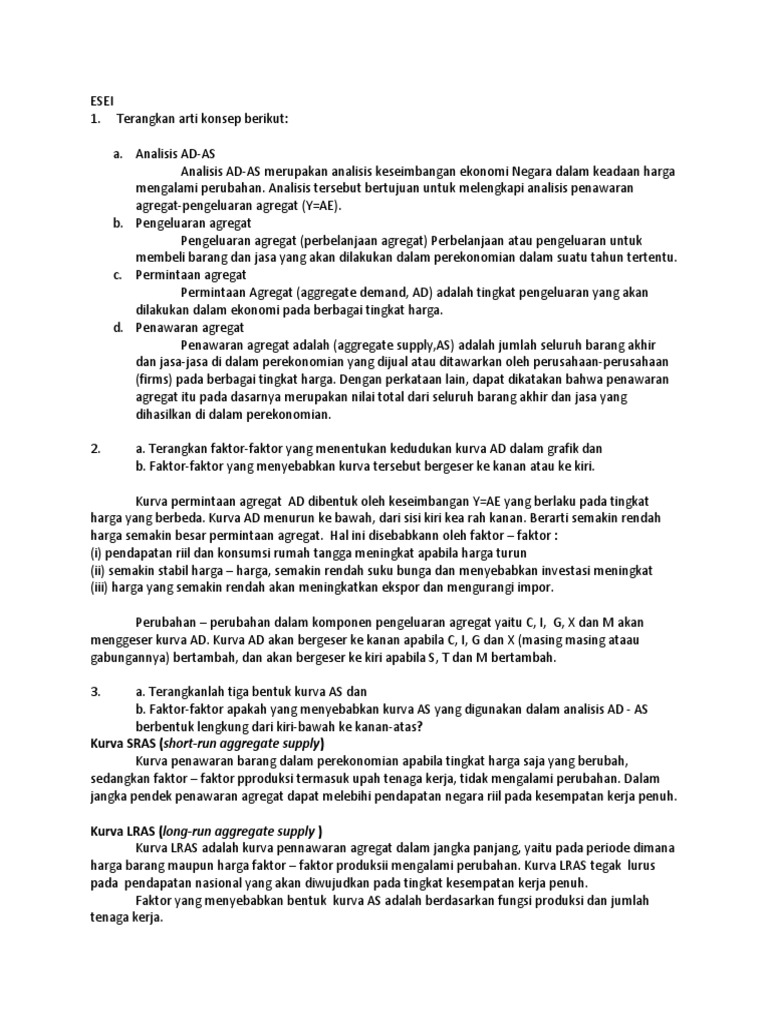 ESEI
1. Terangkan arti konsep berikut:

a. Analisis AD-AS
Analisis AD-AS merupakan analisis keseimbangan ekonomi Negara dalam keadaan harga mengalami perubahan. Analisis tersebut bertujuan untuk melengkapi analisis penawaran agregat-pengeluaran agregat (Y=AE).
b. Pengeluaran agregat
Pengeluaran agregat (perbelanjaan agregat) Perbelanjaan atau pengeluaran untuk membeli barang dan jasa yang akan dilakukan dalam perekonomian dalam suatu tahun tertentu.
c. Permintaan agregat
Permintaan Agregat (aggregate demand, AD) adalah tingkat pengeluaran yang akan dilakukan dalam ekonomi pada berbagai tingkat harga.
d. Penawaran agregat
Penawaran agregat adalah (aggregate supply,AS) adalah jumlah seluruh barang akhir dan jasa-jasa di dalam perekonomian yang dijual atau ditawarkan oleh perusahaan-perusahaan (firms) pada berbagai tingkat harga. Dengan perkataan lain, dapat dikatakan bahwa penawaran agregat itu pada dasarnya merupakan nilai total dari seluruh barang akhir dan jasa yang dihasilkan di dalam perekonomian.

2. a. Terangkan faktor-faktor yang menentukan kedudukan kurva AD dalam grafik dan
b. Faktor-faktor yang menyebabkan kurva tersebut bergeser ke kanan atau ke kiri.

Kurva permintaan agregat AD dibentuk oleh keseimbangan Y=AE yang berlaku pada tingkat harga yang berbeda. Kurva AD menurun ke bawah, dari sisi kiri kea rah kanan. Berarti semakin rendah harga semakin besar permintaan agregat. Hal ini disebabkann oleh faktor – faktor :
(i) pendapatan riil dan konsumsi rumah tangga meningkat apabila harga turun
(ii) semakin stabil harga – harga, semakin rendah suku bunga dan menyebabkan investasi meningkat
(iii) harga yang semakin rendah akan meningkatkan ekspor dan mengurangi impor.

Perubahan – perubahan dalam komponen pengeluaran agregat yaitu C, I, G, X dan M akan menggeser kurva AD. Kurva AD akan bergeser ke kanan apabila C, I, G dan X (masing masing ataau gabungannya) bertambah, dan akan bergeser ke kiri apabila S, T dan M bertambah.

3. a. Terangkanlah tiga bentuk kurva AS dan
b. Faktor-faktor apakah yang menyebabkan kurva AS yang digunakan dalam analisis AD - AS berbentuk lengkung dari kiri-bawah ke kanan-atas?
Kurva SRAS (short-run aggregate supply)
Kurva penawaran barang dalam perekonomian apabila tingkat harga saja yang berubah, sedangkan faktor – faktor pproduksi termasuk upah tenaga kerja, tidak mengalami perubahan. Dalam jangka pendek penawaran agregat dapat melebihi pendapatan negara riil pada kesempatan kerja penuh.

Kurva LRAS (long-run aggregate supply )
Kurva LRAS adalah kurva pennawaran agregat dalam jangka panjang, yaitu pada periode dimana harga barang maupun harga faktor – faktor produksii mengalami perubahan. Kurva LRAS tegak lurus pada pendapatan nasional yang akan diwujudkan pada tingkat kesempatan kerja penuh.
Faktor yang menyebabkan bentuk kurva AS adalah berdasarkan fungsi produksi dan jumlah tenaga kerja.